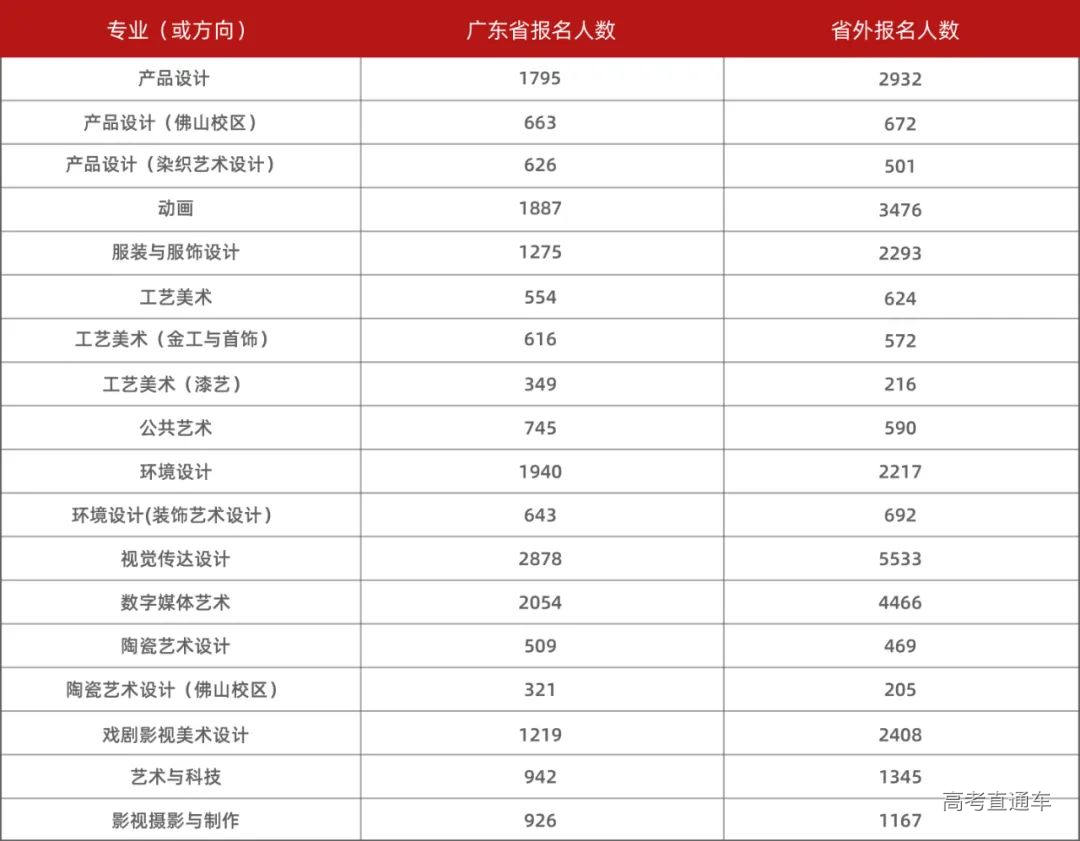 | 专业（或方向） | 广东省报名人数 | 省外报名人数 |
|---|---|---|
| 产品设计 | 1795 | 2932 |
| 产品设计（佛山校区） | 663 | 672 |
| 产品设计（染织艺术设计） | 626 | 501 |
| 动画 | 1887 | 3476 |
| 服装与服饰设计 | 1275 | 2293 |
| 工艺美术 | 554 | 624 |
| 工艺美术（金工与首饰） | 616 | 572 |
| 工艺美术（漆艺） | 349 | 216 |
| 公共艺术 | 745 | 590 |
| 环境设计 | 1940 | 2217 |
| 环境设计(装饰艺术设计） | 643 | 692 |
| 视觉传达设计 | 2878 | 5533 |
| 数字媒体艺术 | 2054 | 4466 |
| 陶瓷艺术设计 | 509 | 469 |
| 陶瓷艺术设计（佛山校区） | 321 | 205 |
| 戏剧影视美术设计 | 1219 | 2408 |
| 艺术与科技 | 942 | 1345 |
| 影视摄影与制作 | 926 | 1167 |

高考直通车